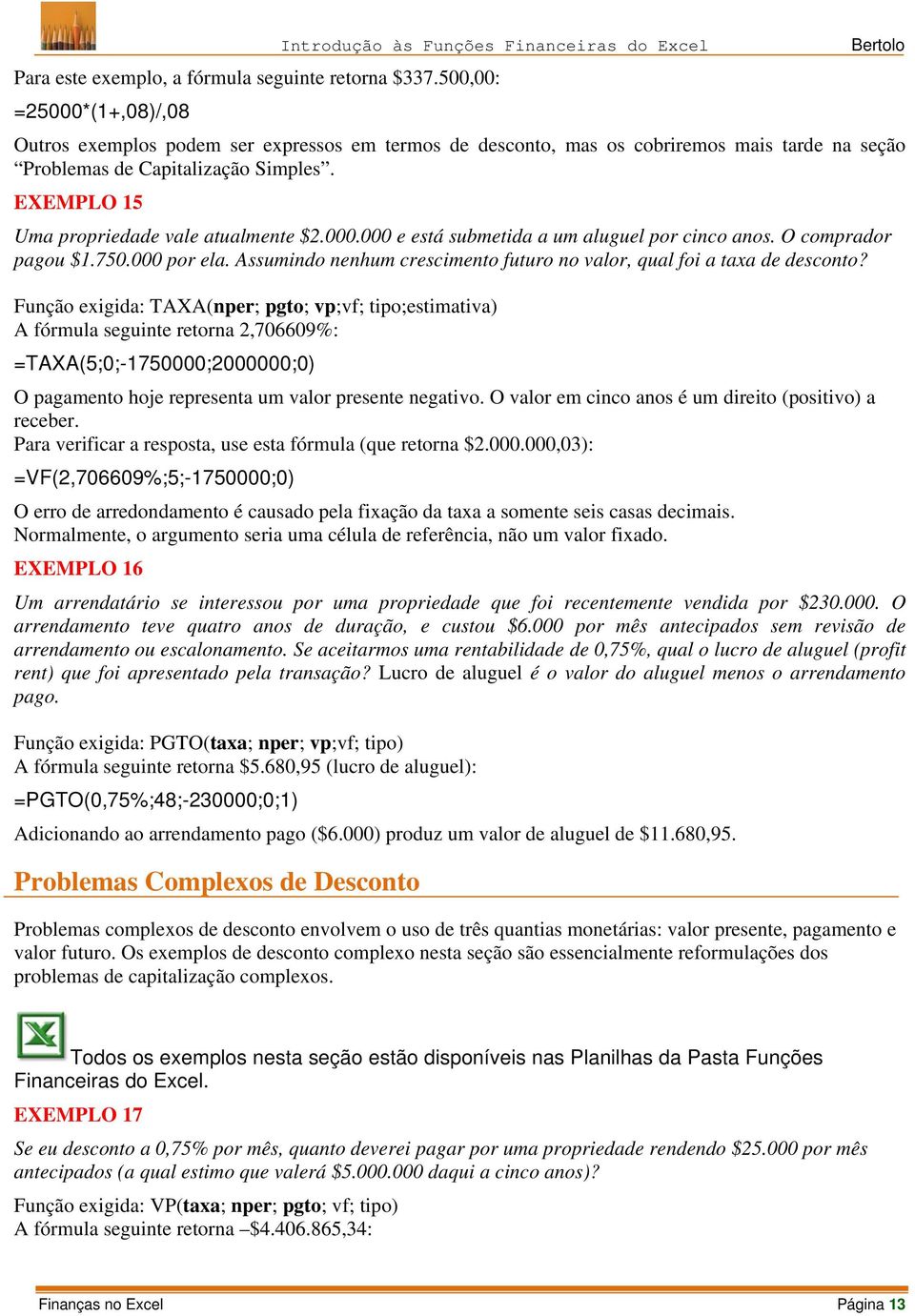 Introdução às Funções Financeiras do Excel Bertolo

Para este exemplo, a fórmula seguinte retorna $337.500,00:

=25000*(1+,08)/,08

Outros exemplos podem ser expressos em termos de desconto, mas os cobriremos mais tarde na seção “Problemas de Capitalização Simples”.

EXEMPLO 15

Uma propriedade vale atualmente $2.000.000 e está submetida a um aluguel por cinco anos. O comprador pagou $1.750.000 por ela. Assumindo nenhum crescimento futuro no valor, qual foi a taxa de desconto?

Função exigida: TAXA(nper; pgto; vp;vf; tipo;estimativa)
A fórmula seguinte retorna 2,706609%:

=TAXA(5;0;-1750000;2000000;0)

O pagamento hoje representa um valor presente negativo. O valor em cinco anos é um direito (positivo) a receber.
Para verificar a resposta, use esta fórmula (que retorna $2.000.000,03):

=VF(2,706609%;5;-1750000;0)

O erro de arredondamento é causado pela fixação da taxa a somente seis casas decimais. Normalmente, o argumento seria uma célula de referência, não um valor fixado.

EXEMPLO 16

Um arrendatário se interessou por uma propriedade que foi recentemente vendida por $230.000. O arrendamento teve quatro anos de duração, e custou $6.000 por mês antecipados sem revisão de arrendamento ou escalonamento. Se aceitarmos uma rentabilidade de 0,75%, qual o lucro de aluguel (profit rent) que foi apresentado pela transação? Lucro de aluguel é o valor do aluguel menos o arrendamento pago.

Função exigida: PGTO(taxa; nper; vp;vf; tipo)
A fórmula seguinte retorna $5.680,95 (lucro de aluguel):

=PGTO(0,75%;48;-230000;0;1)

Adicionando ao arrendamento pago ($6.000) produz um valor de aluguel de $11.680,95.

Problemas Complexos de Desconto

Problemas complexos de desconto envolvem o uso de três quantias monetárias: valor presente, pagamento e valor futuro. Os exemplos de desconto complexo nesta seção são essencialmente reformulações dos problemas de capitalização complexos.

Todos os exemplos nesta seção estão disponíveis nas Planilhas da Pasta Funções Financeiras do Excel.

EXEMPLO 17

Se eu desconto a 0,75% por mês, quanto deverei pagar por uma propriedade rendendo $25.000 por mês antecipados (a qual estimo que valerá $5.000.000 daqui a cinco anos)?

Função exigida: VP(taxa; nper; pgto; vf; tipo)
A fórmula seguinte retorna –$4.406.865,34:

Finanças no Excel Página 13